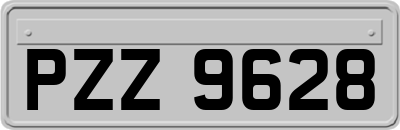 PZZ 9628